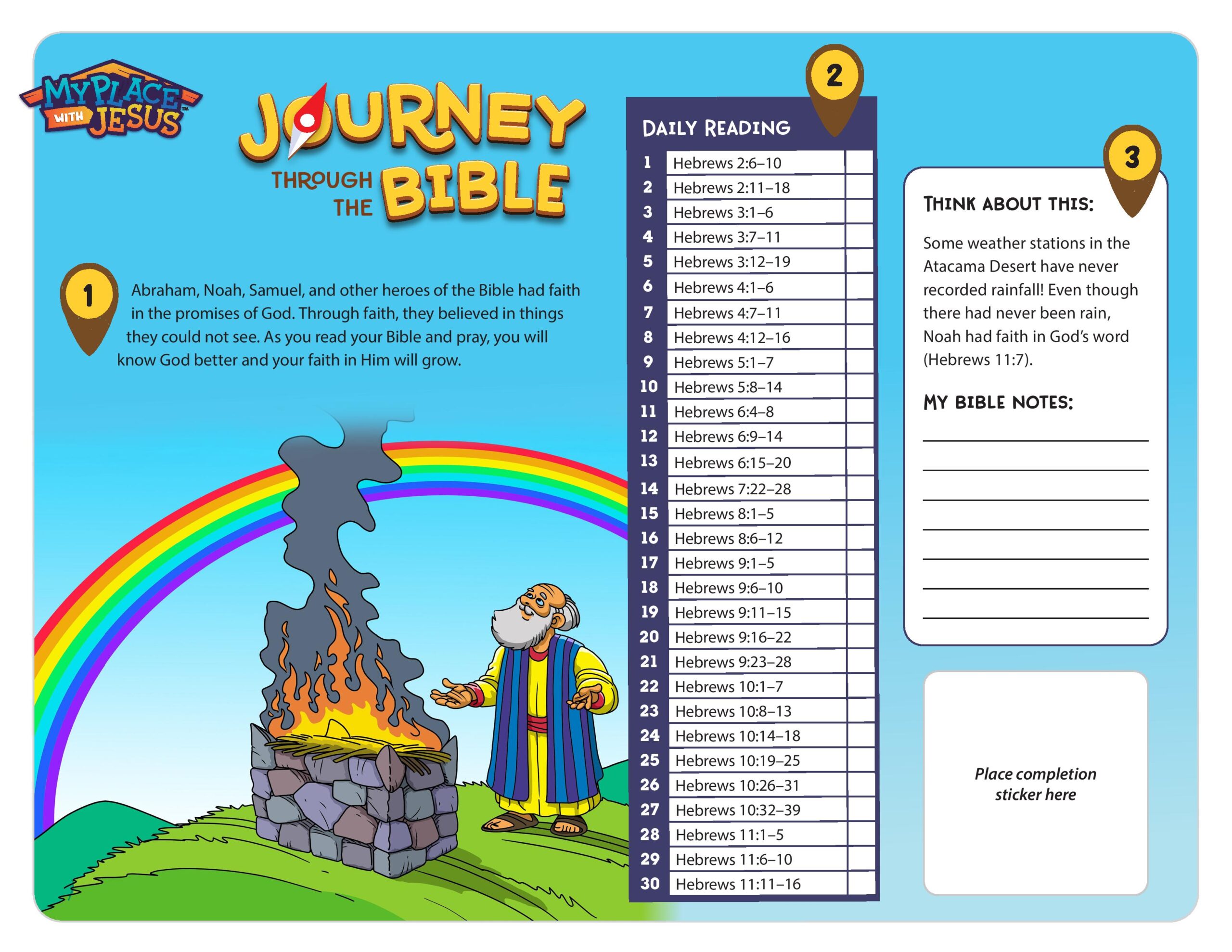 MY PLACE WITH JESUS™

JOURNEY THROUGH THE BIBLE

1

Abraham, Noah, Samuel, and other heroes of the Bible had faith in the promises of God. Through faith, they believed in things they could not see. As you read your Bible and pray, you will know God better and your faith in Him will grow.

2

DAILY READING

| | | |
|---|---|---|
| 1 | Hebrews 2:6–10 | |
| 2 | Hebrews 2:11–18 | |
| 3 | Hebrews 3:1–6 | |
| 4 | Hebrews 3:7–11 | |
| 5 | Hebrews 3:12–19 | |
| 6 | Hebrews 4:1–6 | |
| 7 | Hebrews 4:7–11 | |
| 8 | Hebrews 4:12–16 | |
| 9 | Hebrews 5:1–7 | |
| 10 | Hebrews 5:8–14 | |
| 11 | Hebrews 6:4–8 | |
| 12 | Hebrews 6:9–14 | |
| 13 | Hebrews 6:15–20 | |
| 14 | Hebrews 7:22–28 | |
| 15 | Hebrews 8:1–5 | |
| 16 | Hebrews 8:6–12 | |
| 17 | Hebrews 9:1–5 | |
| 18 | Hebrews 9:6–10 | |
| 19 | Hebrews 9:11–15 | |
| 20 | Hebrews 9:16–22 | |
| 21 | Hebrews 9:23–28 | |
| 22 | Hebrews 10:1–7 | |
| 23 | Hebrews 10:8–13 | |
| 24 | Hebrews 10:14–18 | |
| 25 | Hebrews 10:19–25 | |
| 26 | Hebrews 10:26–31 | |
| 27 | Hebrews 10:32–39 | |
| 28 | Hebrews 11:1–5 | |
| 29 | Hebrews 11:6–10 | |
| 30 | Hebrews 11:11–16 | |

3

THINK ABOUT THIS:

Some weather stations in the Atacama Desert have never recorded rainfall! Even though there had never been rain, Noah had faith in God's word (Hebrews 11:7).

MY BIBLE NOTES:

Place completion sticker here